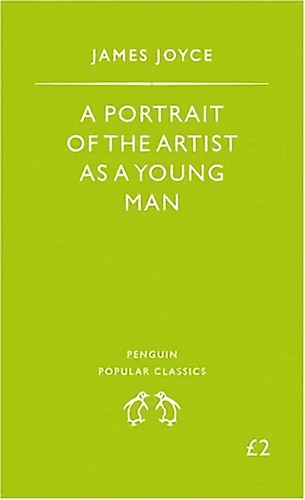 JAMES JOYCE

A PORTRAIT OF THE ARTIST AS A YOUNG MAN

PENGUIN
POPULAR CLASSICS

£2